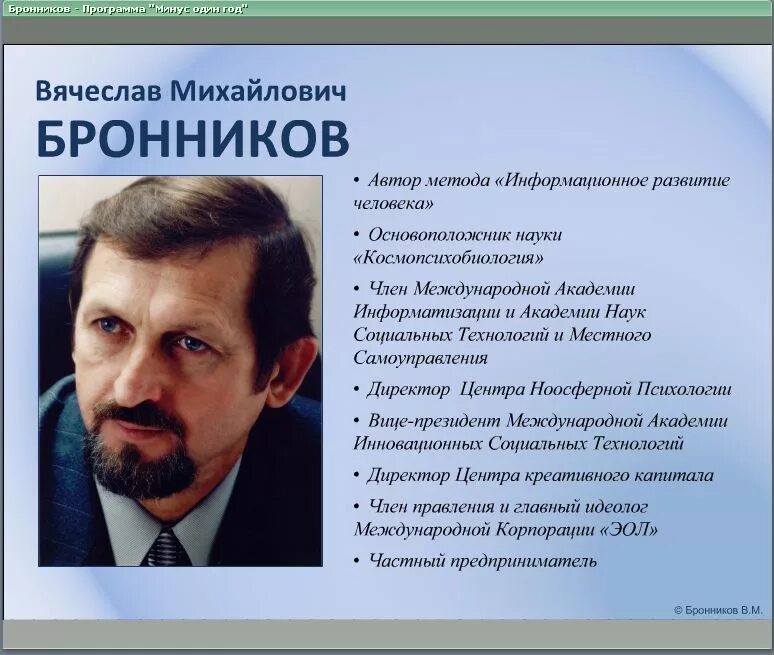 Бронников - Программа "Минус один год"

Вячеслав Михайлович
БРОННИКОВ

• Автор метода «Информационное развитие человека»

• Основоположник науки «Космопсихобиология»

• Член Международной Академии Информатизации и Академии Наук Социальных Технологий и Местного Самоуправления

• Директор Центра Ноосферной Психологии

• Вице-президент Международной Академии Инновационных Социальных Технологий

• Директор Центра креативного капитала

• Член правления и главный идеолог Международной Корпорации «ЭОЛ»

• Частный предприниматель

© Бронников В.М.